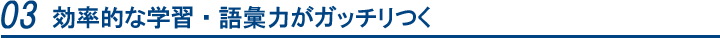 03 効率的な学習・語彙力がガッチリつく